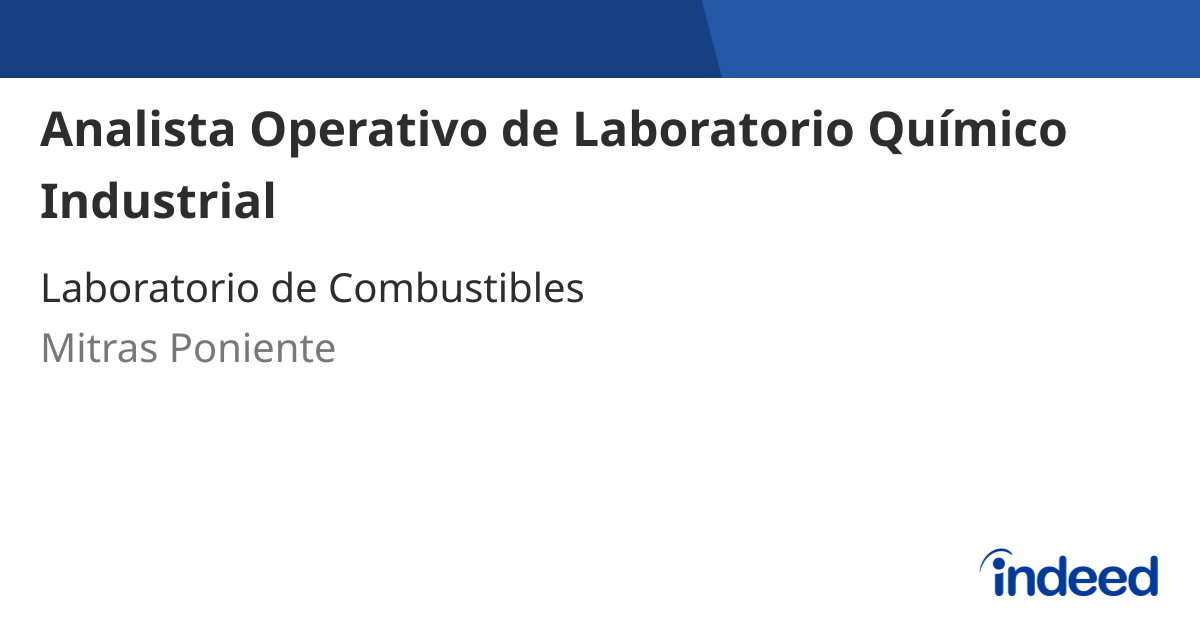 Analista Operativo de Laboratorio Químico Industrial

Laboratorio de Combustibles

Mitras Poniente

indeed